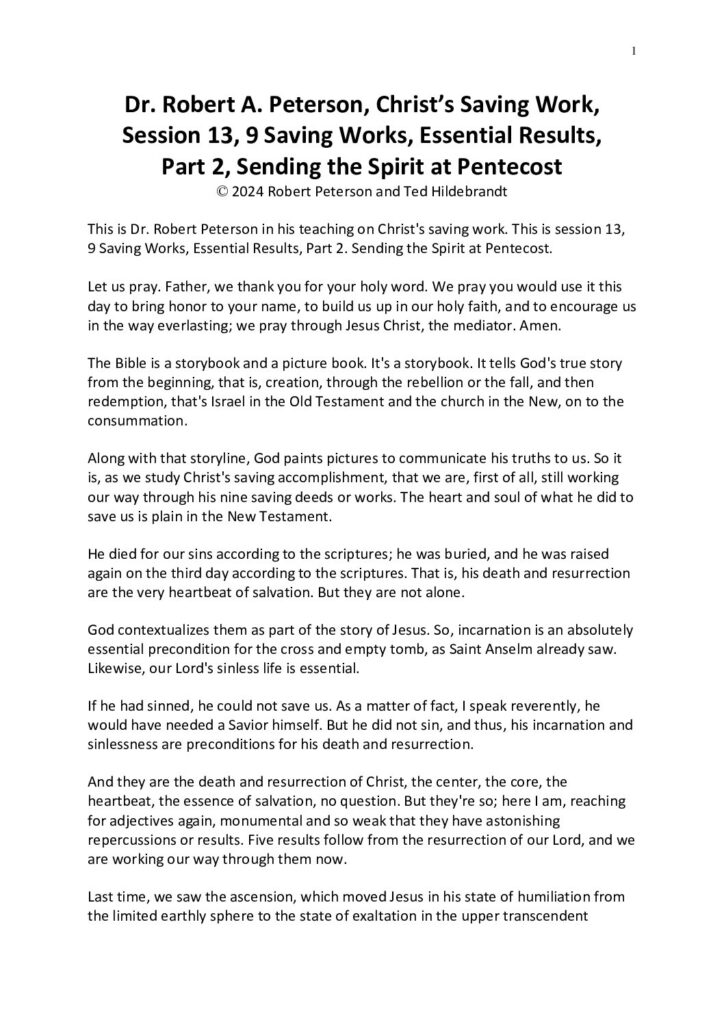 1

Dr. Robert A. Peterson, Christ's Saving Work, Session 13, 9 Saving Works, Essential Results, Part 2, Sending the Spirit at Pentecost
© 2024 Robert Peterson and Ted Hildebrandt

This is Dr. Robert Peterson in his teaching on Christ's saving work. This is session 13, 9 Saving Works, Essential Results, Part 2. Sending the Spirit at Pentecost.

Let us pray. Father, we thank you for your holy word. We pray you would use it this day to bring honor to your name, to build us up in our holy faith, and to encourage us in the way everlasting; we pray through Jesus Christ, the mediator. Amen.

The Bible is a storybook and a picture book. It's a storybook. It tells God's true story from the beginning, that is, creation, through the rebellion or the fall, and then redemption, that's Israel in the Old Testament and the church in the New, on to the consummation.

Along with that storyline, God paints pictures to communicate his truths to us. So it is, as we study Christ's saving accomplishment, that we are, first of all, still working our way through his nine saving deeds or works. The heart and soul of what he did to save us is plain in the New Testament.

He died for our sins according to the scriptures; he was buried, and he was raised again on the third day according to the scriptures. That is, his death and resurrection are the very heartbeat of salvation. But they are not alone.

God contextualizes them as part of the story of Jesus. So, incarnation is an absolutely essential precondition for the cross and empty tomb, as Saint Anselm already saw. Likewise, our Lord's sinless life is essential.

If he had sinned, he could not save us. As a matter of fact, I speak reverently, he would have needed a Savior himself. But he did not sin, and thus, his incarnation and sinlessness are preconditions for his death and resurrection.

And they are the death and resurrection of Christ, the center, the core, the heartbeat, the essence of salvation, no question. But they're so; here I am, reaching for adjectives again, monumental and so weak that they have astonishing repercussions or results. Five results follow from the resurrection of our Lord, and we are working our way through them now.

Last time, we saw the ascension, which moved Jesus in his state of humiliation from the limited earthly sphere to the state of exaltation in the upper transcendent